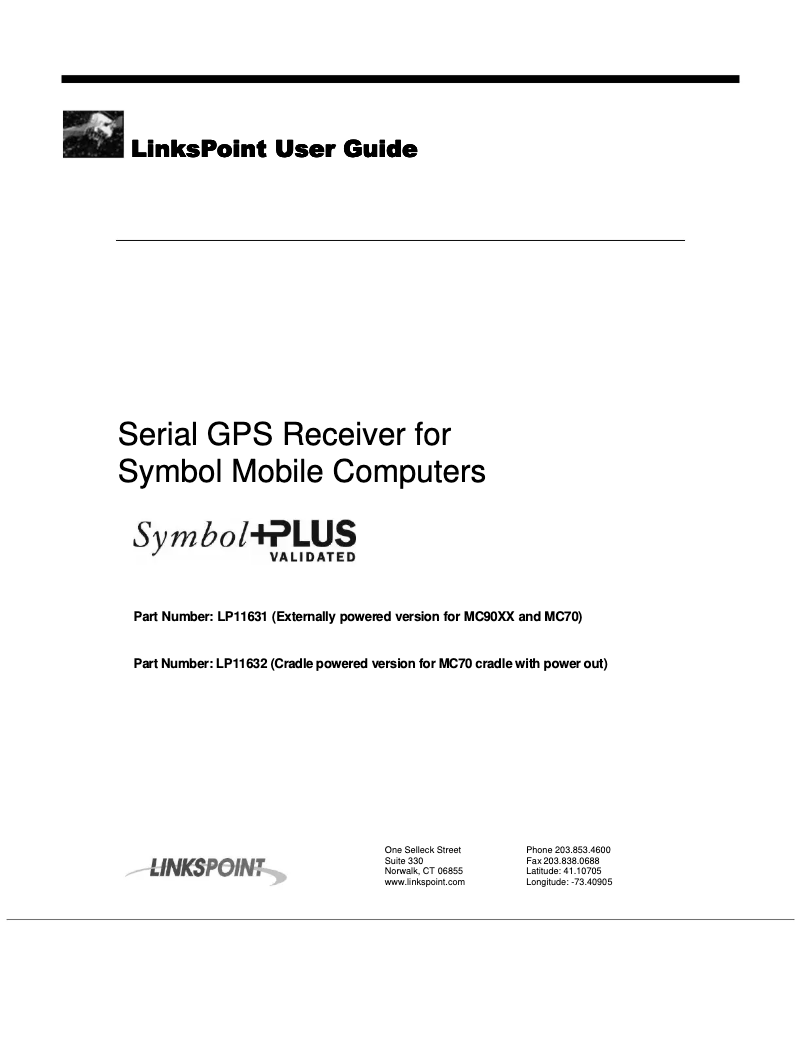 LinksPoint User Guide

Serial GPS Receiver for Symbol Mobile Computers

Symbol+PLUS VALIDATED

Part Number: LP11631 (Externally powered version for MC90XX and MC70)

Part Number: LP11632 (Cradle powered version for MC70 cradle with power out)

LINKSPOINT

One Selleck Street
Suite 330
Norwalk, CT 06855
www.linkspoint.com

Phone 203.853.4600
Fax 203.838.0688
Latitude: 41.10705
Longitude: -73.40905